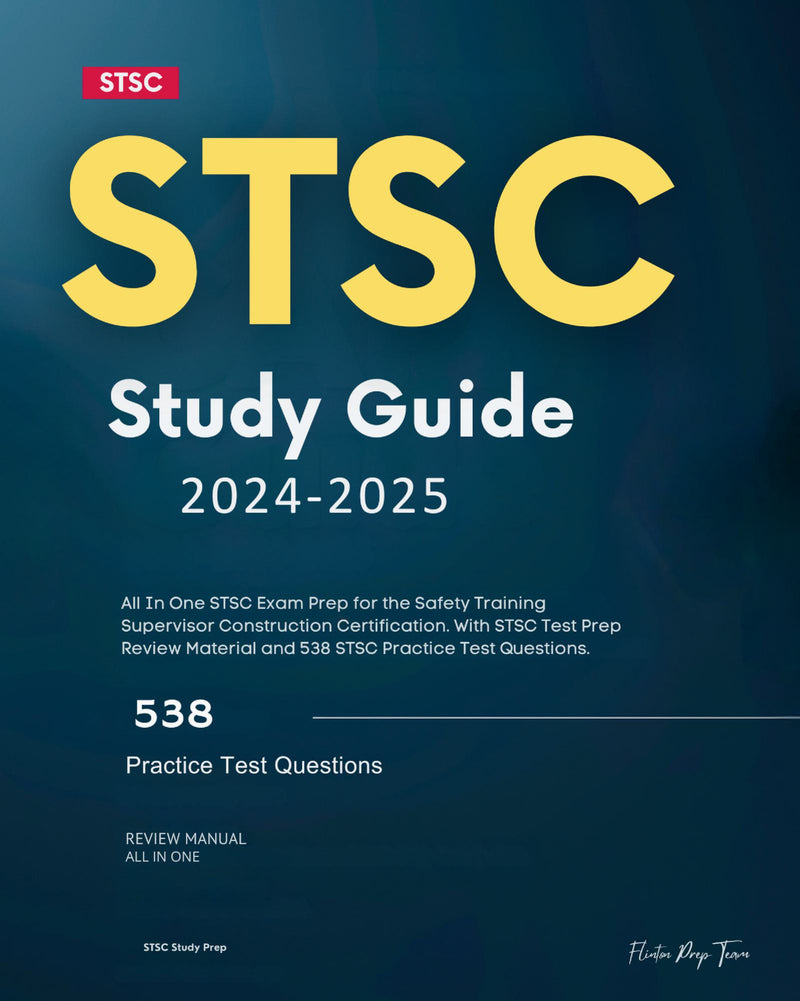 STSC

STSC

Study Guide

2024-2025

All In One STSC Exam Prep for the Safety Training Supervisor Construction Certification. With STSC Test Prep Review Material and 538 STSC Practice Test Questions.

538

Practice Test Questions

REVIEW MANUAL
ALL IN ONE

STSC Study Prep

Flinton Prep Team